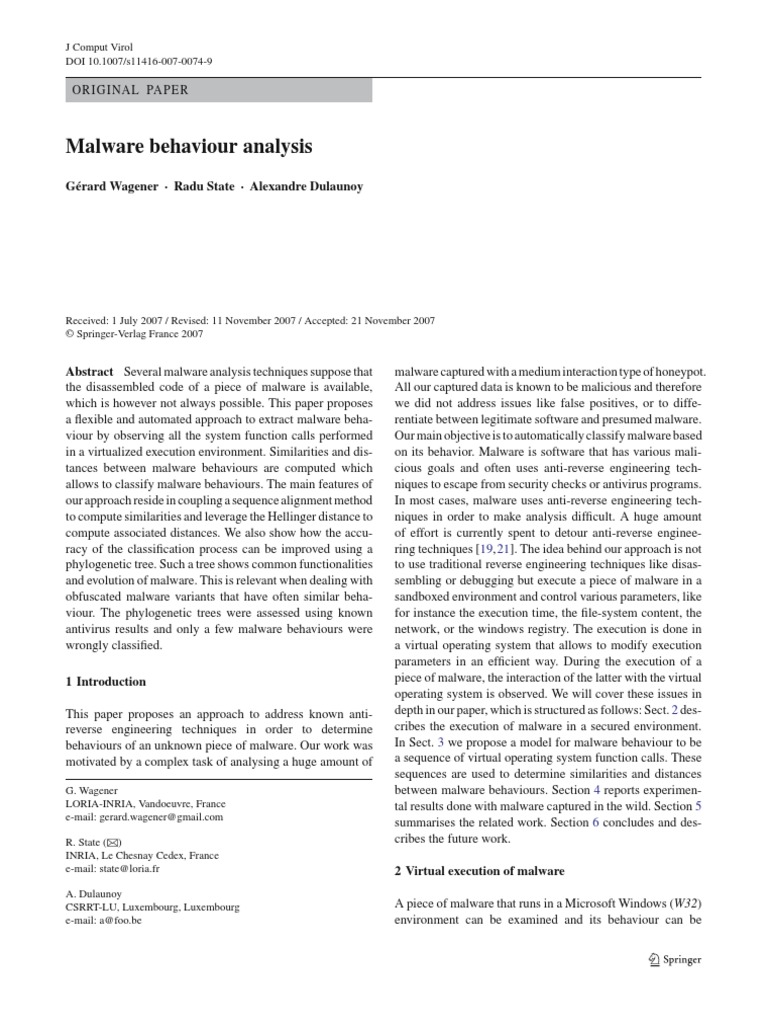 J Comput Virol
DOI 10.1007/s11416-007-0074-9

ORIGINAL PAPER

Malware behaviour analysis

Gérard Wagener · Radu State · Alexandre Dulaunoy

Received: 1 July 2007 / Revised: 11 November 2007 / Accepted: 21 November 2007
© Springer-Verlag France 2007

Abstract Several malware analysis techniques suppose that the disassembled code of a piece of malware is available, which is however not always possible. This paper proposes a flexible and automated approach to extract malware behaviour by observing all the system function calls performed in a virtualized execution environment. Similarities and distances between malware behaviours are computed which allows to classify malware behaviours. The main features of our approach reside in coupling a sequence alignment method to compute similarities and leverage the Hellinger distance to compute associated distances. We also show how the accuracy of the classification process can be improved using a phylogenetic tree. Such a tree shows common functionalities and evolution of malware. This is relevant when dealing with obfuscated malware variants that have often similar behaviour. The phylogenetic trees were assessed using known antivirus results and only a few malware behaviours were wrongly classified.

1 Introduction

This paper proposes an approach to address known anti-reverse engineering techniques in order to determine behaviours of an unknown piece of malware. Our work was motivated by a complex task of analysing a huge amount of

G. Wagener
LORIA-INRIA, Vandoeuvre, France
e-mail: gerard.wagener@gmail.com

R. State (✉)
INRIA, Le Chesnay Cedex, France
e-mail: state@loria.fr

A. Dulaunoy
CSRRT-LU, Luxembourg, Luxembourg
e-mail: a@foo.be

malware captured with a medium interaction type of honeypot. All our captured data is known to be malicious and therefore we did not address issues like false positives, or to differentiate between legitimate software and presumed malware. Our main objective is to automatically classify malware based on its behavior. Malware is software that has various malicious goals and often uses anti-reverse engineering techniques to escape from security checks or antivirus programs. In most cases, malware uses anti-reverse engineering techniques in order to make analysis difficult. A huge amount of effort is currently spent to detour anti-reverse engineering techniques [19,21]. The idea behind our approach is not to use traditional reverse engineering techniques like disassembling or debugging but execute a piece of malware in a sandboxed environment and control various parameters, like for instance the execution time, the file-system content, the network, or the windows registry. The execution is done in a virtual operating system that allows to modify execution parameters in an efficient way. During the execution of a piece of malware, the interaction of the latter with the virtual operating system is observed. We will cover these issues in depth in our paper, which is structured as follows: Sect. 2 describes the execution of malware in a secured environment. In Sect. 3 we propose a model for malware behaviour to be a sequence of virtual operating system function calls. These sequences are used to determine similarities and distances between malware behaviours. Section 4 reports experimental results done with malware captured in the wild. Section 5 summarises the related work. Section 6 concludes and describes the future work.

2 Virtual execution of malware

A piece of malware that runs in a Microsoft Windows (W32) environment can be examined and its behaviour can be

Springer